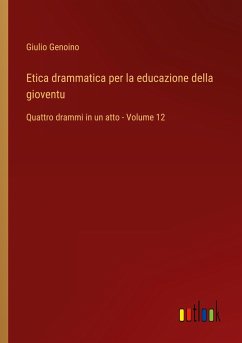 Giulio Genoino

Etica drammatica per la educazione della gioventu

Quattro drammi in un atto - Volume 12

outlook